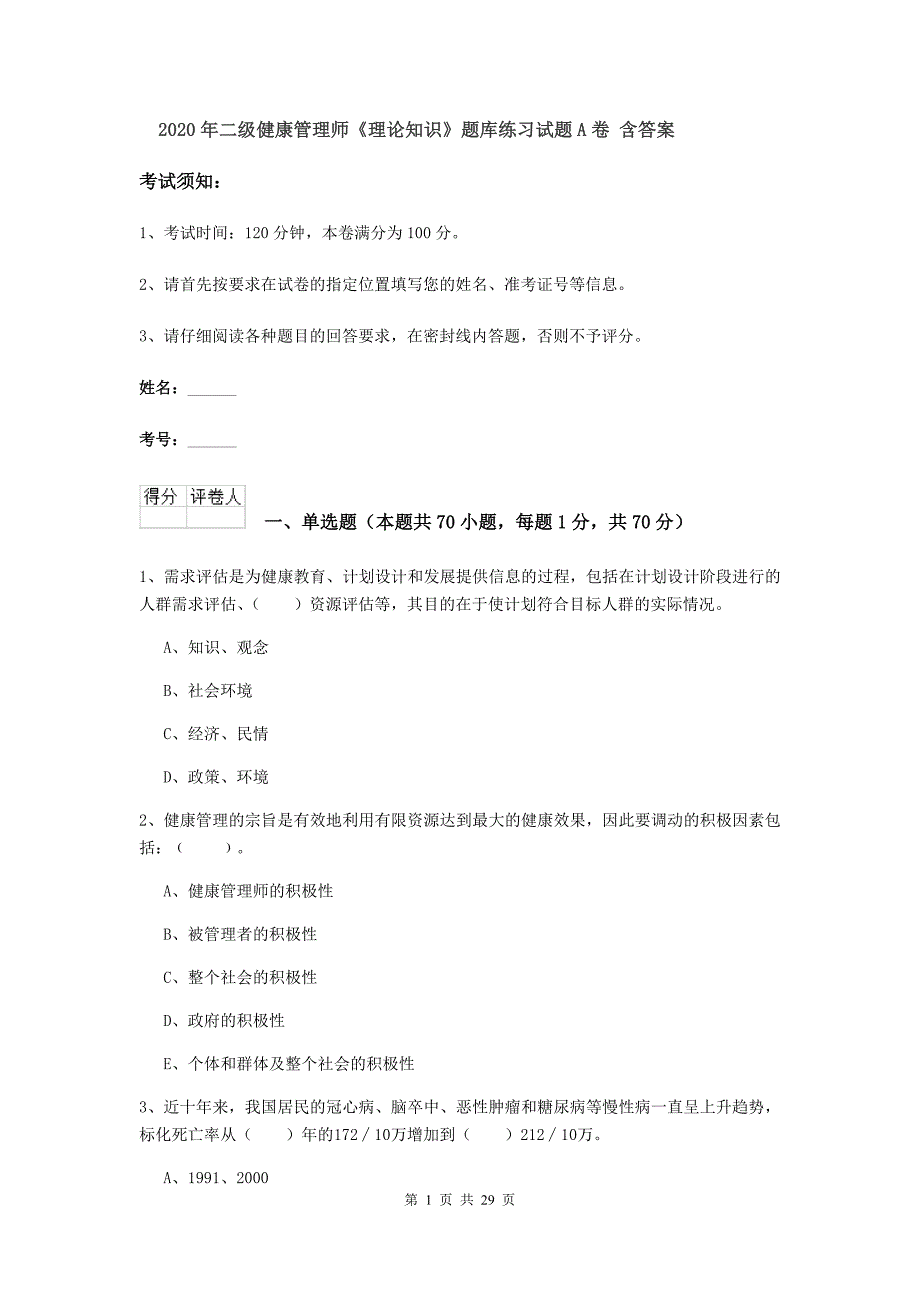 2020年二级健康管理师《理论知识》题库练习试题A卷 含答案

考试须知：

1、考试时间：120分钟，本卷满分为100分。

2、请首先按要求在试卷的指定位置填写您的姓名、准考证号等信息。

3、请仔细阅读各种题目的回答要求，在密封线内答题，否则不予评分。

姓名：______

考号：______

| 得分 | 评卷人 |
|---|---|
| | |

一、单选题（本题共70小题，每题1分，共70分）

1、需求评估是为健康教育、计划设计和发展提供信息的过程，包括在计划设计阶段进行的人群需求评估、（　　）资源评估等，其目的在于使计划符合目标人群的实际情况。

A、知识、观念

B、社会环境

C、经济、民情

D、政策、环境

2、健康管理的宗旨是有效地利用有限资源达到最大的健康效果，因此要调动的积极因素包括：（　　）。

A、健康管理师的积极性

B、被管理者的积极性

C、整个社会的积极性

D、政府的积极性

E、个体和群体及整个社会的积极性

3、近十年来，我国居民的冠心病、脑卒中、恶性肿瘤和糖尿病等慢性病一直呈上升趋势，标化死亡率从（　　）年的172／10万增加到（　　）212／10万。

A、1991、2000

第 1 页 共 29 页